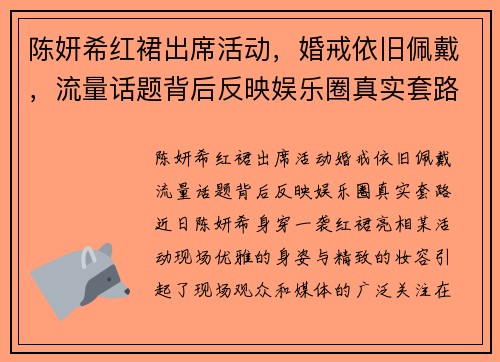 陈妍希红裙出席活动，婚戒依旧佩戴，流量话题背后反映娱乐圈真实套路

陈妍希红裙出席活动婚戒依旧佩戴流量话题背后反映娱乐圈真实套路近日陈妍希身穿一袭红裙亮相某活动现场优雅的身姿与精致的妆容引起了现场观众和媒体的广泛关注在